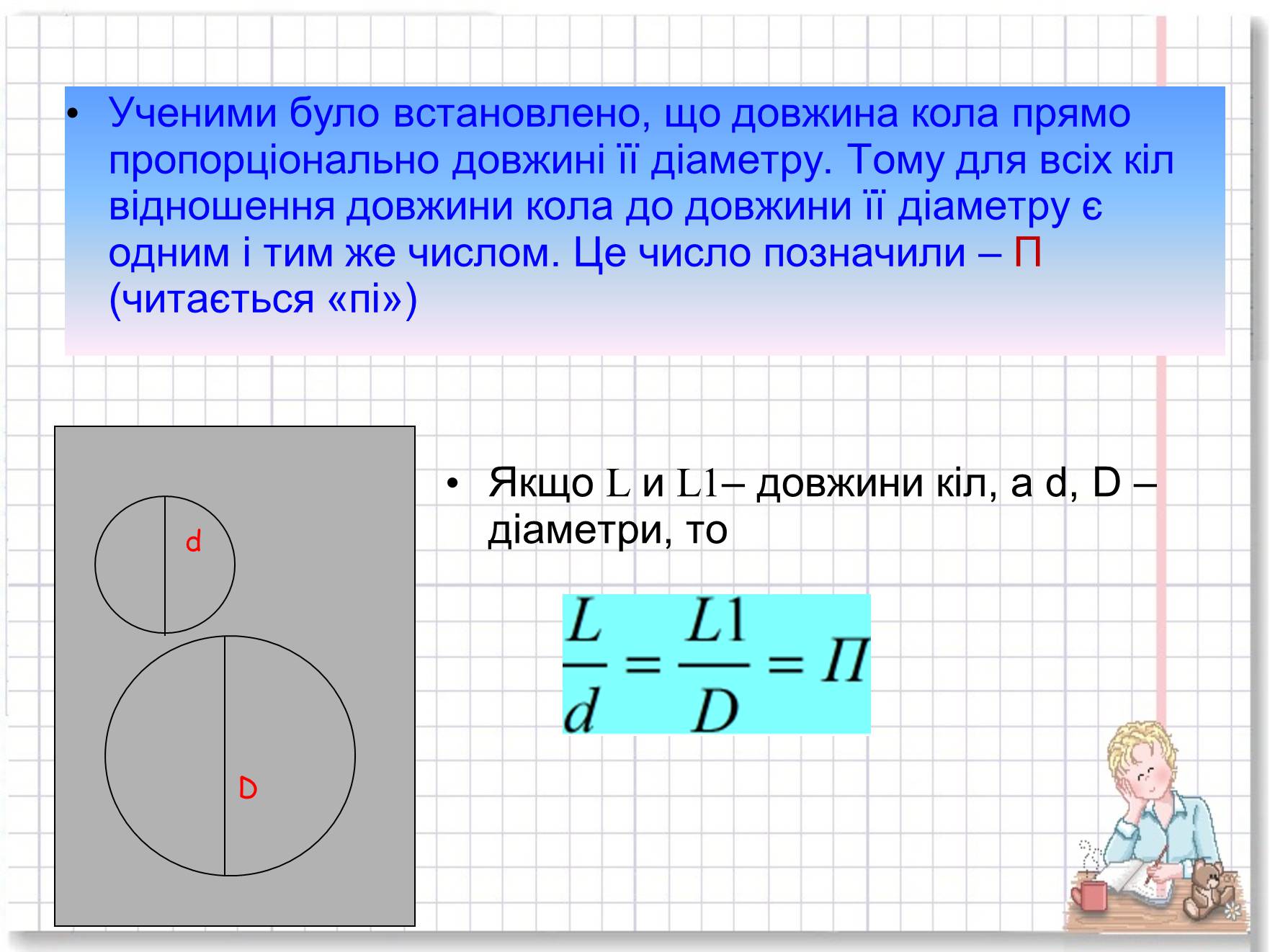 • Ученими було встановлено, що довжина кола прямо пропорціонально довжині її діаметру. Тому для всіх кіл відношення довжини кола до довжини її діаметру є одним і тим же числом. Це число позначили – П (читається «пі»)

d

D

• Якщо L и L1– довжини кіл, а d, D – діаметри, то

$\frac{L}{d} = \frac{L1}{D} = П$